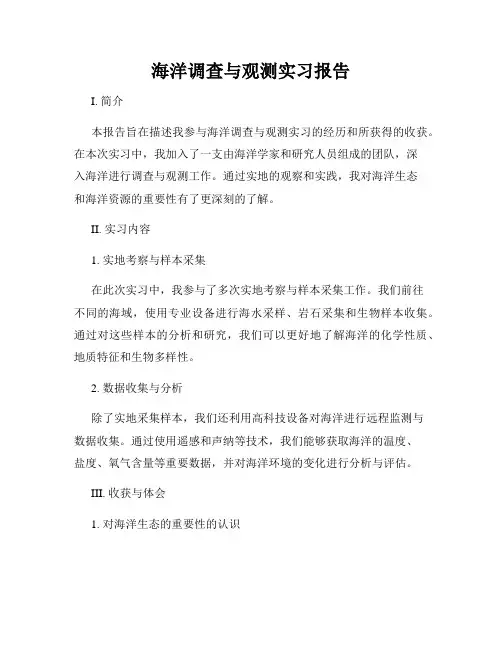 海洋调查与观测实习报告

I. 简介

本报告旨在描述我参与海洋调查与观测实习的经历和所获得的收获。在本次实习中，我加入了一支由海洋学家和研究人员组成的团队，深入海洋进行调查与观测工作。通过实地的观察和实践，我对海洋生态和海洋资源的重要性有了更深刻的了解。

II. 实习内容

1. 实地考察与样本采集

在此次实习中，我参与了多次实地考察与样本采集工作。我们前往不同的海域，使用专业设备进行海水采样、岩石采集和生物样本收集。通过对这些样本的分析和研究，我们可以更好地了解海洋的化学性质、地质特征和生物多样性。

2. 数据收集与分析

除了实地采集样本，我们还利用高科技设备对海洋进行远程监测与数据收集。通过使用遥感和声纳等技术，我们能够获取海洋的温度、盐度、氧气含量等重要数据，并对海洋环境的变化进行分析与评估。

III. 收获与体会

1. 对海洋生态的重要性的认识